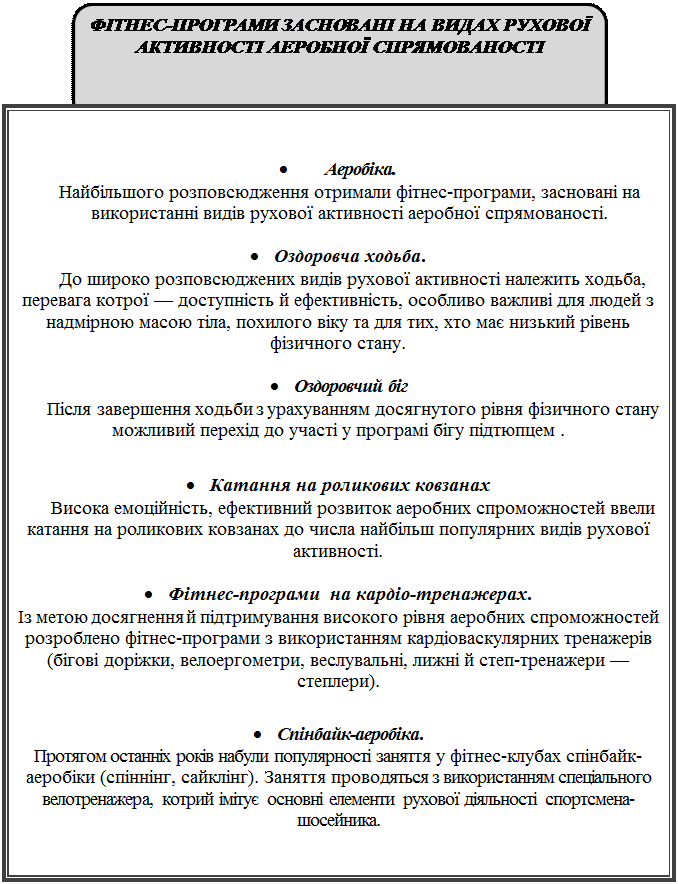 ФІТНЕС-ПРОГРАМИ ЗАСНОВАНІ НА ВИДАХ РУХОВОЇ АКТИВНОСТІ АЕРОБНОЇ СПРЯМОВАНОСТІ

• Аеробіка.
Найбільшого розповсюдження отримали фітнес-програми, засновані на використанні видів рухової активності аеробної спрямованості.

• Оздоровча ходьба.
До широко розповсюджених видів рухової активності належить ходьба, перевага котрої — доступність й ефективність, особливо важливі для людей з надмірною масою тіла, похилого віку та для тих, хто має низький рівень фізичного стану.

• Оздоровчий біг
Після завершення ходьби з урахуванням досягнутого рівня фізичного стану можливий перехід до участі у програмі бігу підтюпцем .

• Катання на роликових ковзанах
Висока емоційність, ефективний розвиток аеробних спроможностей ввели катання на роликових ковзанах до числа найбільш популярних видів рухової активності.

• Фітнес-програми на кардіо-тренажерах.
Із метою досягнення й підтримування високого рівня аеробних спроможностей розроблено фітнес-програми з використанням кардіоваскулярних тренажерів (бігові доріжки, велоергометри, веслувальні, лижні й степ-тренажери — степлери).

• Спінбайк-аеробіка.
Протягом останніх років набули популярності заняття у фітнес-клубах спінбайк-аеробіки (спіннінг, сайклінг). Заняття проводяться з використанням спеціального велотренажера, котрий імітує основні елементи рухової діяльності спортсмена-шосейника.